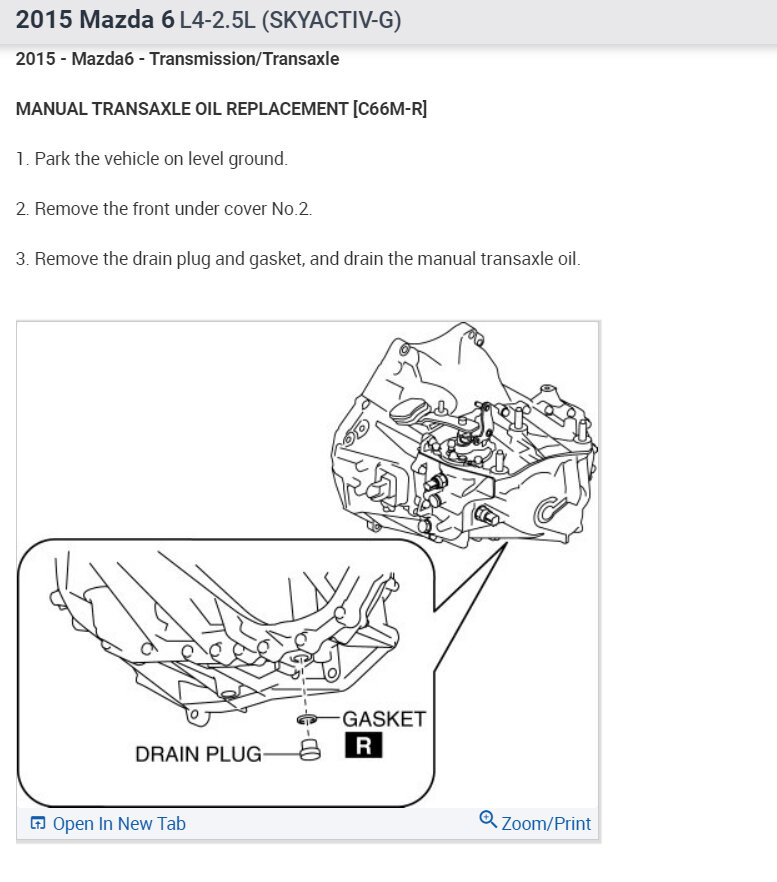 2015 Mazda 6 L4-2.5L (SKYACTIV-G)

2015 - Mazda6 - Transmission/Transaxle

MANUAL TRANSAXLE OIL REPLACEMENT [C66M-R]

1. Park the vehicle on level ground.

2. Remove the front under cover No.2.

3. Remove the drain plug and gasket, and drain the manual transaxle oil.

GASKET

R

DRAIN PLUG

Open In New Tab

Zoom/Print